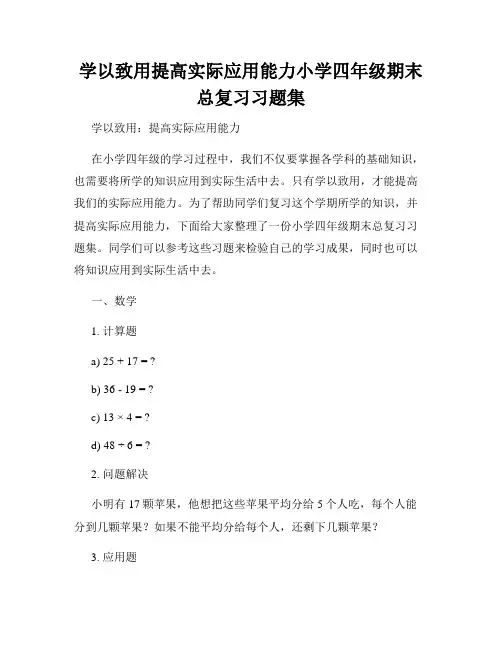 学以致用提高实际应用能力小学四年级期末总复习习题集

学以致用：提高实际应用能力

在小学四年级的学习过程中，我们不仅要掌握各学科的基础知识，也需要将所学的知识应用到实际生活中去。只有学以致用，才能提高我们的实际应用能力。为了帮助同学们复习这个学期所学的知识，并提高实际应用能力，下面给大家整理了一份小学四年级期末总复习习题集。同学们可以参考这些习题来检验自己的学习成果，同时也可以将知识应用到实际生活中去。

一、数学

1. 计算题

a) $25 + 17 = ?$

b) $36 - 19 = ?$

c) $13 \times 4 = ?$

d) $48 \div 6 = ?$

2. 问题解决

小明有 17 颗苹果，他想把这些苹果平均分给 5 个人吃，每个人能分到几颗苹果？如果不能平均分给每个人，还剩下几颗苹果？

3. 应用题